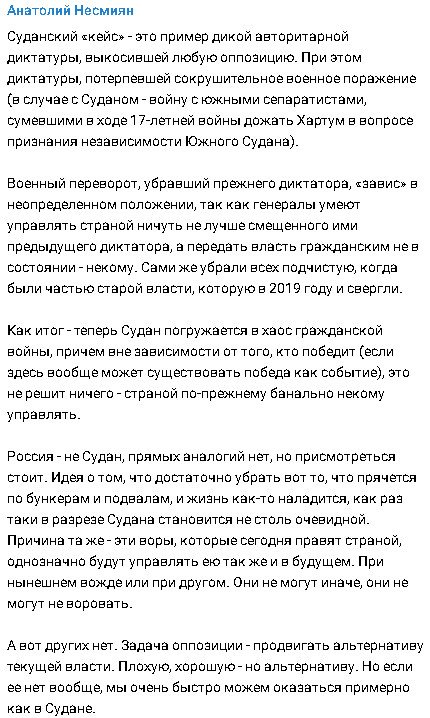 Анатолий Несмиян

Суданский «кейс» - это пример дикой авторитарной диктатуры, выкосившей любую оппозицию. При этом диктатуры, потерпевшей сокрушительное военное поражение (в случае с Суданом - войну с южными сепаратистами, сумевшими в ходе 17-летней войны дожать Хартум в вопросе признания независимости Южного Судана).

Военный переворот, убравший прежнего диктатора, «завис» в неопределенном положении, так как генералы умеют управлять страной ничуть не лучше смещенного ими предыдущего диктатора, а передать власть гражданским не в состоянии - некому. Сами же убрали всех подчистую, когда были частью старой власти, которую в 2019 году и свергли.

Как итог - теперь Судан погружается в хаос гражданской войны, причем вне зависимости от того, кто победит (если здесь вообще может существовать победа как событие), это не решит ничего - страной по-прежнему банально некому управлять.

Россия - не Судан, прямых аналогий нет, но присмотреться стоит. Идея о том, что достаточно убрать вот то, что прячется по бункерам и подвалам, и жизнь как-то наладится, как раз таки в разрезе Судана становится не столь очевидной. Причина та же - эти воры, которые сегодня правят страной, однозначно будут управлять ею так же и в будущем. При нынешнем вожде или при другом. Они не могут иначе, они не могут не воровать.

А вот других нет. Задача оппозиции - продвигать альтернативу текущей власти. Плохую, хорошую - но альтернативу. Но если ее нет вообще, мы очень быстро можем оказаться примерно как в Судане.